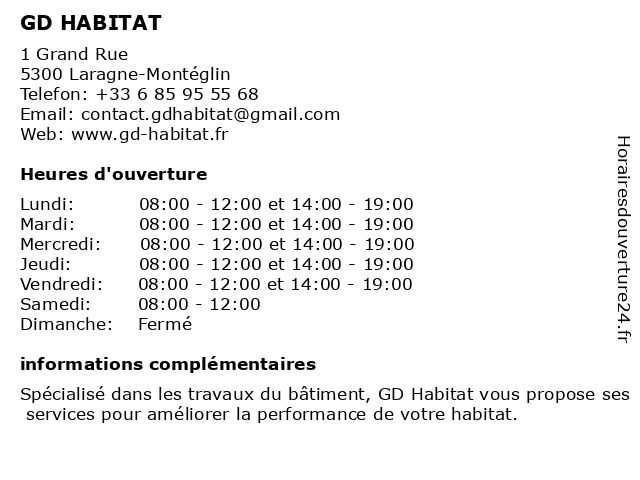 GD HABITAT

1 Grand Rue
5300 Laragne-Montéglin
Telefon: +33 6 85 95 55 68
Email: contact.gdhabitat@gmail.com
Web: www.gd-habitat.fr

Heures d'ouverture

| | |
|---|---|
| Lundi: | 08:00 - 12:00 et 14:00 - 19:00 |
| Mardi: | 08:00 - 12:00 et 14:00 - 19:00 |
| Mercredi: | 08:00 - 12:00 et 14:00 - 19:00 |
| Jeudi: | 08:00 - 12:00 et 14:00 - 19:00 |
| Vendredi: | 08:00 - 12:00 et 14:00 - 19:00 |
| Samedi: | 08:00 - 12:00 |
| Dimanche: | Fermé |

informations complémentaires

Spécialisé dans les travaux du bâtiment, GD Habitat vous propose ses services pour améliorer la performance de votre habitat.

Horairesdouverture24.fr